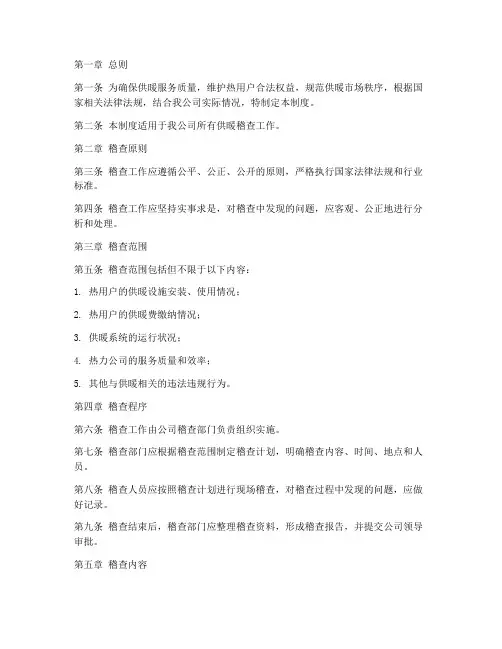 第一章 总则

第一条 为确保供暖服务质量，维护热用户合法权益，规范供暖市场秩序，根据国家相关法律法规，结合我公司实际情况，特制定本制度。

第二条 本制度适用于我公司所有供暖稽查工作。

第二章 稽查原则

第三条 稽查工作应遵循公平、公正、公开的原则，严格执行国家法律法规和行业标准。

第四条 稽查工作应坚持实事求是，对稽查中发现的问题，应客观、公正地进行分析和处理。

第三章 稽查范围

第五条 稽查范围包括但不限于以下内容：

1. 热用户的供暖设施安装、使用情况；

2. 热用户的供暖费缴纳情况；

3. 供暖系统的运行状况；

4. 热力公司的服务质量和效率；

5. 其他与供暖相关的违法违规行为。

第四章 稽查程序

第六条 稽查工作由公司稽查部门负责组织实施。

第七条 稽查部门应根据稽查范围制定稽查计划，明确稽查内容、时间、地点和人员。

第八条 稽查人员应按照稽查计划进行现场稽查，对稽查过程中发现的问题，应做好记录。

第九条 稽查结束后，稽查部门应整理稽查资料，形成稽查报告，并提交公司领导审批。

第五章 稽查内容